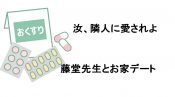 おくすり

汝、隣人に愛されよ

藤堂先生とお家デート